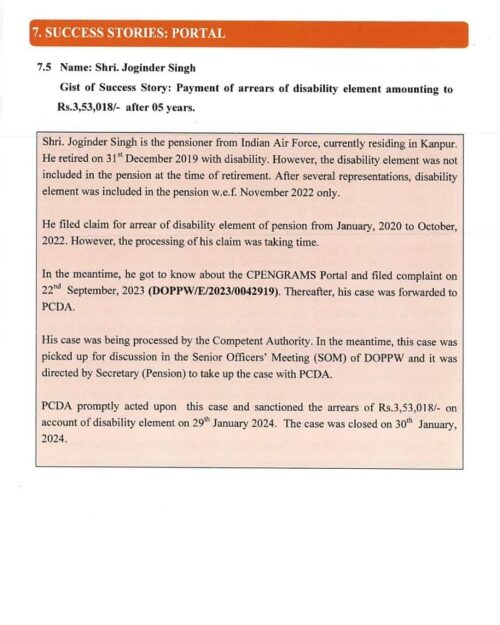 7. SUCCESS STORIES: PORTAL

7.5 Name: Shri. Joginder Singh
Gist of Success Story: Payment of arrears of disability element amounting to Rs.3,53,018/- after 05 years.

Shri. Joginder Singh is the pensioner from Indian Air Force, currently residing in Kanpur. He retired on 31$^{st}$ December 2019 with disability. However, the disability element was not included in the pension at the time of retirement. After several representations, disability element was included in the pension w.e.f. November 2022 only.

He filed claim for arrear of disability element of pension from January, 2020 to October, 2022. However, the processing of his claim was taking time.

In the meantime, he got to know about the CPENGRAMS Portal and filed complaint on 22$^{nd}$ September, 2023 (DOPPW/E/2023/0042919). Thereafter, his case was forwarded to PCDA.

His case was being processed by the Competent Authority. In the meantime, this case was picked up for discussion in the Senior Officers' Meeting (SOM) of DOPPW and it was directed by Secretary (Pension) to take up the case with PCDA.

PCDA promptly acted upon this case and sanctioned the arrears of Rs.3,53,018/- on account of disability element on 29$^{th}$ January 2024. The case was closed on 30$^{th}$ January, 2024.